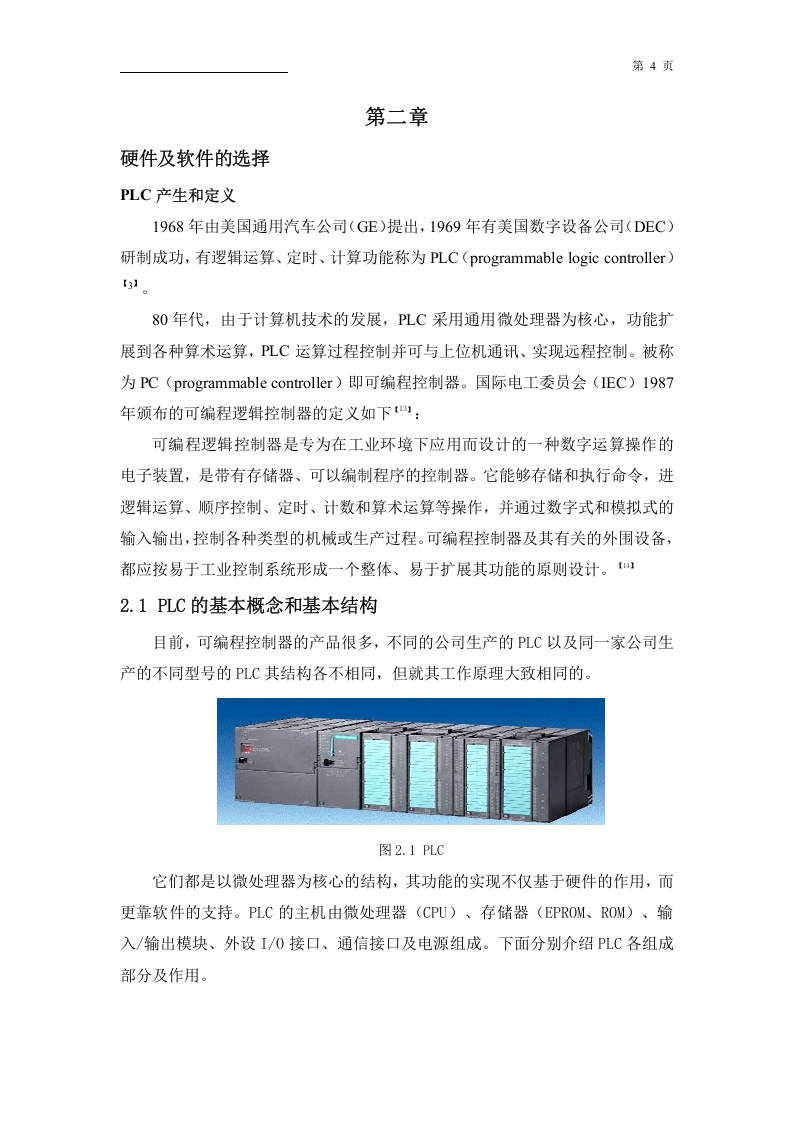 第 4 页

第二章

硬件及软件的选择

PLC 产生和定义

1968 年由美国通用汽车公司（GE）提出，1969 年有美国数字设备公司（DEC）研制成功，有逻辑运算、定时、计算功能称为 PLC（programmable logic controller）【3】。

80 年代，由于计算机技术的发展，PLC 采用通用微处理器为核心，功能扩展到各种算术运算，PLC 运算过程控制并可与上位机通讯、实现远程控制。被称为 PC（programmable controller）即可编程控制器。国际电工委员会（IEC）1987 年颁布的可编程逻辑控制器的定义如下【13】：

可编程逻辑控制器是专为在工业环境下应用而设计的一种数字运算操作的电子装置，是带有存储器、可以编制程序的控制器。它能够存储和执行命令，进逻辑运算、顺序控制、定时、计数和算术运算等操作，并通过数字式和模拟式的输入输出，控制各种类型的机械或生产过程。可编程控制器及其有关的外围设备，都应按易于工业控制系统形成一个整体、易于扩展其功能的原则设计。【14】

2.1 PLC 的基本概念和基本结构

目前，可编程控制器的产品很多，不同的公司生产的 PLC 以及同一家公司生产的不同型号的 PLC 其结构各不相同，但就其工作原理大致相同的。

图 2.1 PLC

它们都是以微处理器为核心的结构，其功能的实现不仅基于硬件的作用，而更靠软件的支持。PLC 的主机由微处理器（CPU）、存储器（EPROM、ROM）、输入/输出模块、外设 I/O 接口、通信接口及电源组成。下面分别介绍 PLC 各组成部分及作用。